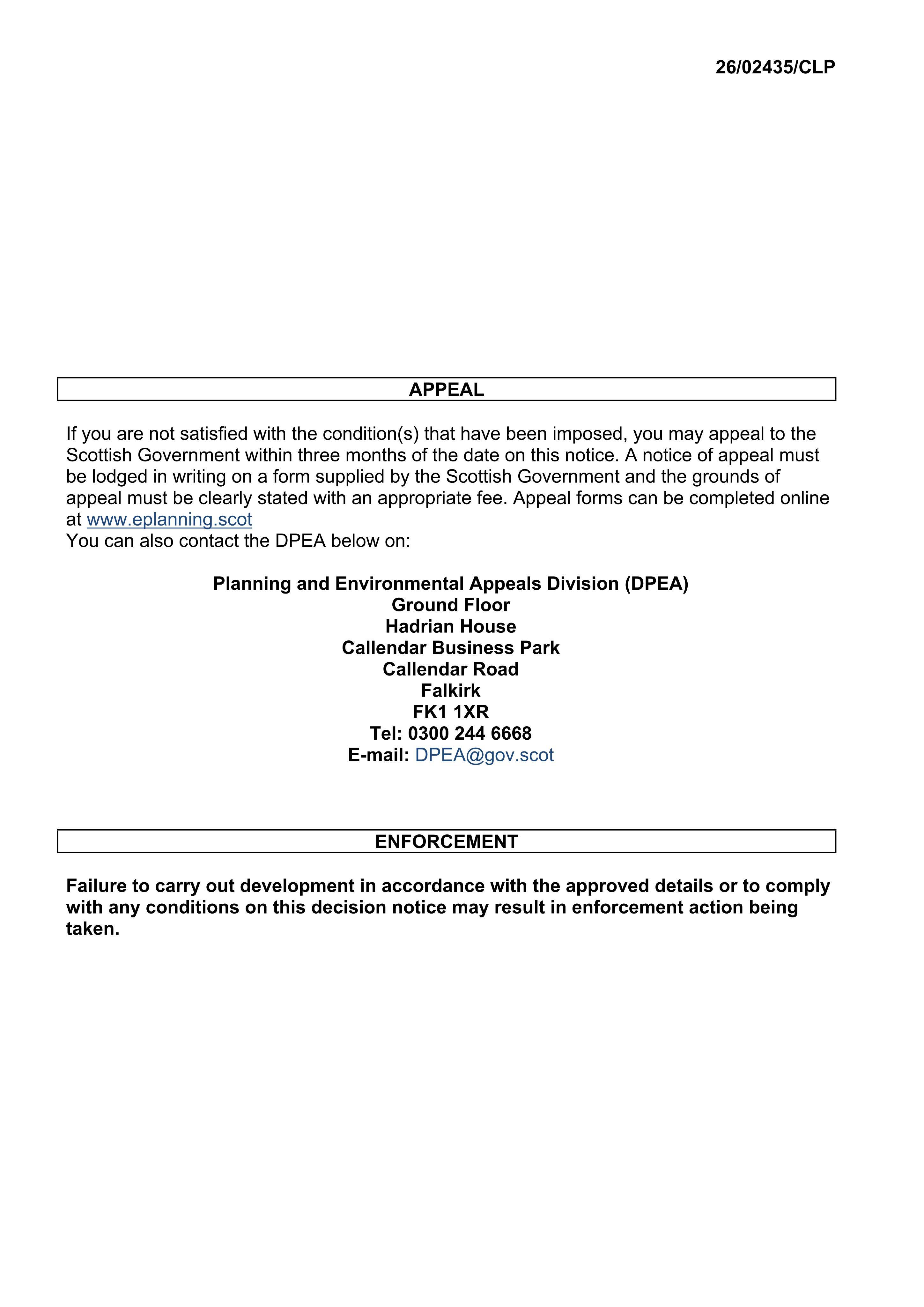 26/02435/CLP

APPEAL

If you are not satisfied with the condition(s) that have been imposed, you may appeal to the Scottish Government within three months of the date on this notice. A notice of appeal must be lodged in writing on a form supplied by the Scottish Government and the grounds of appeal must be clearly stated with an appropriate fee. Appeal forms can be completed online at www.eplanning.scot
You can also contact the DPEA below on:

Planning and Environmental Appeals Division (DPEA)
Ground Floor
Hadrian House
Callendar Business Park
Callendar Road
Falkirk
FK1 1XR
Tel: 0300 244 6668
E-mail: DPEA@gov.scot

ENFORCEMENT

Failure to carry out development in accordance with the approved details or to comply with any conditions on this decision notice may result in enforcement action being taken.